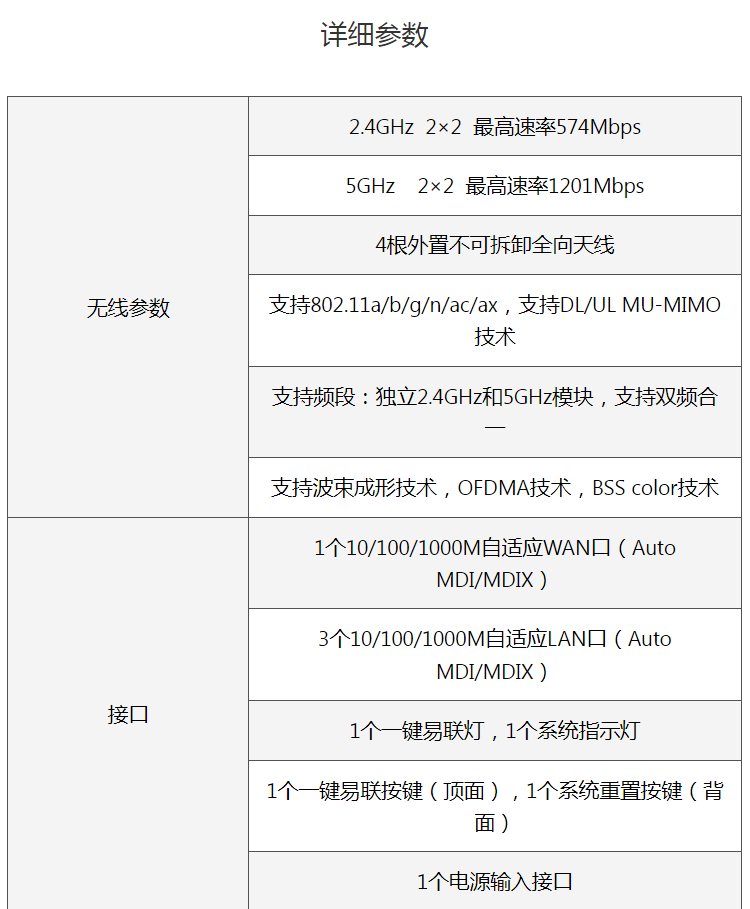 详细参数

| 无线参数 | 2.4GHz 2×2 最高速率574Mbps |
|---|---|
| | 5GHz 2×2 最高速率1201Mbps |
| | 4根外置不可拆卸全向天线 |
| | 支持802.11a/b/g/n/ac/ax，支持DL/UL MU-MIMO技术 |
| | 支持频段：独立2.4GHz和5GHz模块，支持双频合一 |
| | 支持波束成形技术，OFDMA技术，BSS color技术 |
| 接口 | 1个10/100/1000M自适应WAN口（Auto MDI/MDIX） |
| | 3个10/100/1000M自适应LAN口（Auto MDI/MDIX） |
| | 1个一键易联灯，1个系统指示灯 |
| | 1个一键易联按键（顶面），1个系统重置按键（背面） |
| | 1个电源输入接口 |